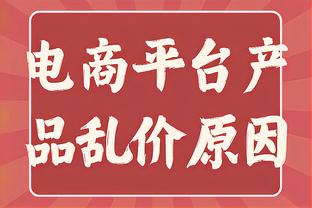 电商平台产品乱价原因